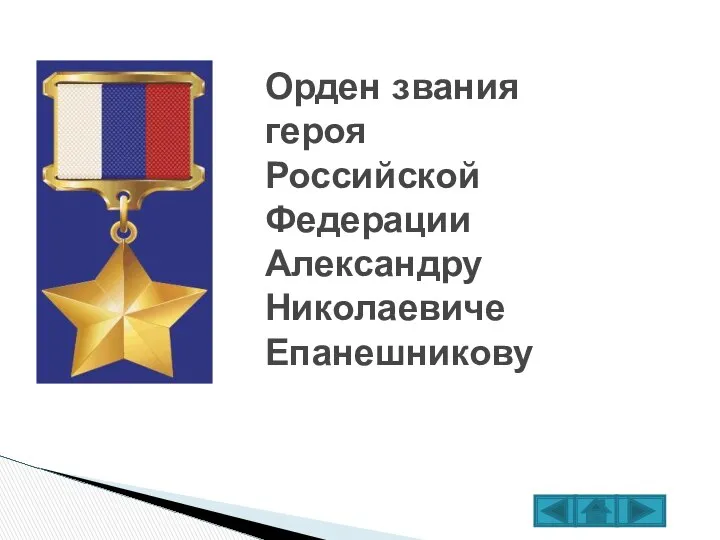 Орден звания героя Российской Федерации Александру Николаевиче Епанешникову